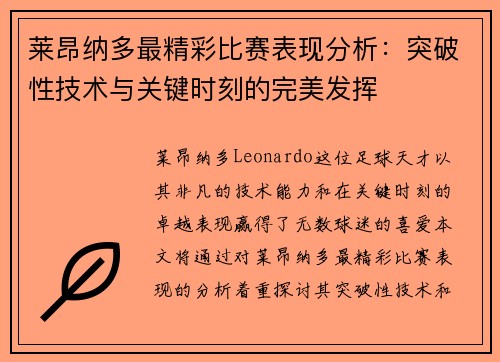 莱昂纳多最精彩比赛表现分析：突破性技术与关键时刻的完美发挥

莱昂纳多Leonardo这位足球天才以其非凡的技术能力和在关键时刻的卓越表现赢得了无数球迷的喜爱本文将通过对莱昂纳多最精彩比赛表现的分析着重探讨其突破性技术和